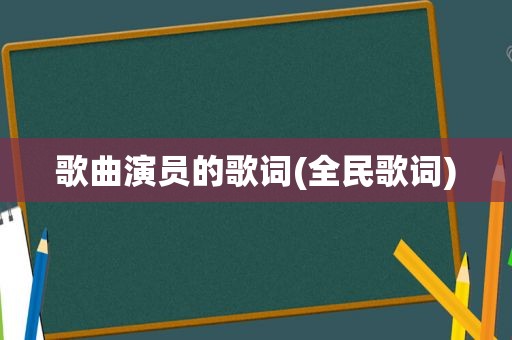 歌曲演员的歌词(全民歌词)